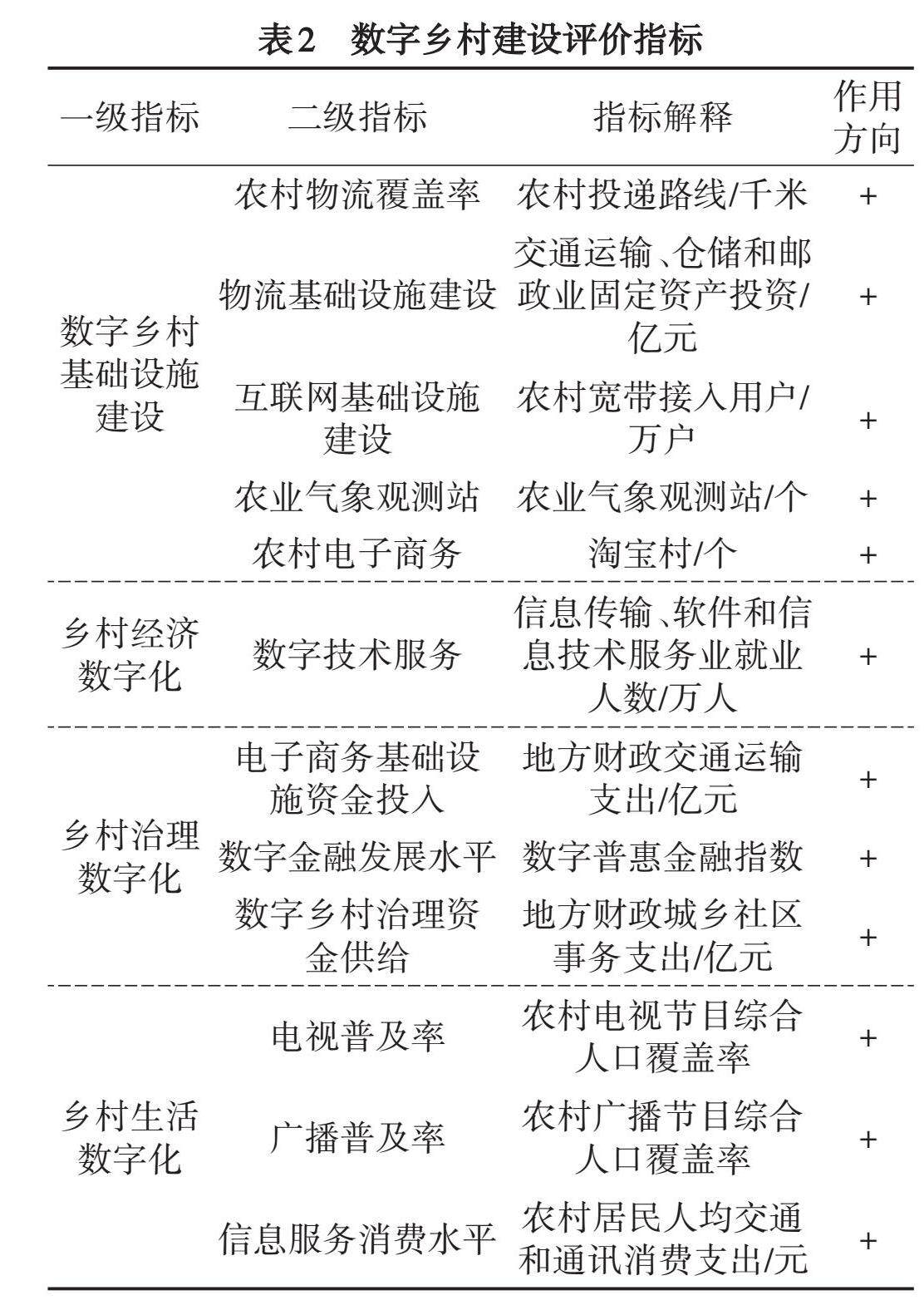 表2　数字乡村建设评价指标

| 一级指标 | 二级指标 | 指标解释 | 作用方向 |
|---|---|---|---|
| 数字乡村基础设施建设 | 农村物流覆盖率 | 农村投递路线/千米 | + |
| | 物流基础设施建设 | 交通运输、仓储和邮政业固定资产投资/亿元 | + |
| | 互联网基础设施建设 | 农村宽带接入用户/万户 | + |
| | 农业气象观测站 | 农业气象观测站/个 | + |
| | 农村电子商务 | 淘宝村/个 | + |
| 乡村经济数字化 | 数字技术服务 | 信息传输、软件和信息技术服务业就业人数/万人 | + |
| 乡村治理数字化 | 电子商务基础设施资金投入 | 地方财政交通运输支出/亿元 | + |
| | 数字金融发展水平 | 数字普惠金融指数 | + |
| | 数字乡村治理资金供给 | 地方财政城乡社区事务支出/亿元 | + |
| 乡村生活数字化 | 电视普及率 | 农村电视节目综合人口覆盖率 | + |
| | 广播普及率 | 农村广播节目综合人口覆盖率 | + |
| | 信息服务消费水平 | 农村居民人均交通和通讯消费支出/元 | + |